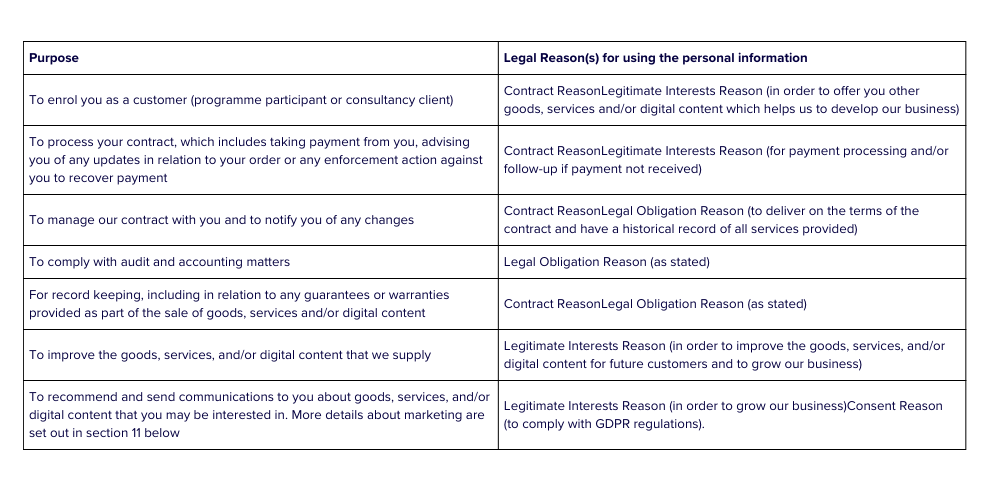 | Purpose | Legal Reason(s) for using the personal information |
|---|---|
| To enrol you as a customer (programme participant or consultancy client) | Contract ReasonLegitimate Interests Reason (in order to offer you other goods, services and/or digital content which helps us to develop our business) |
| To process your contract, which includes taking payment from you, advising you of any updates in relation to your order or any enforcement action against you to recover payment | Contract ReasonLegitimate Interests Reason (for payment processing and/or follow-up if payment not received) |
| To manage our contract with you and to notify you of any changes | Contract ReasonLegal Obligation Reason (to deliver on the terms of the contract and have a historical record of all services provided) |
| To comply with audit and accounting matters | Legal Obligation Reason (as stated) |
| For record keeping, including in relation to any guarantees or warranties provided as part of the sale of goods, services and/or digital content | Contract ReasonLegal Obligation Reason (as stated) |
| To improve the goods, services, and/or digital content that we supply | Legitimate Interests Reason (in order to improve the goods, services, and/or digital content for future customers and to grow our business) |
| To recommend and send communications to you about goods, services, and/or digital content that you may be interested in. More details about marketing are set out in section 11 below | Legitimate Interests Reason (in order to grow our business)Consent Reason (to comply with GDPR regulations). |